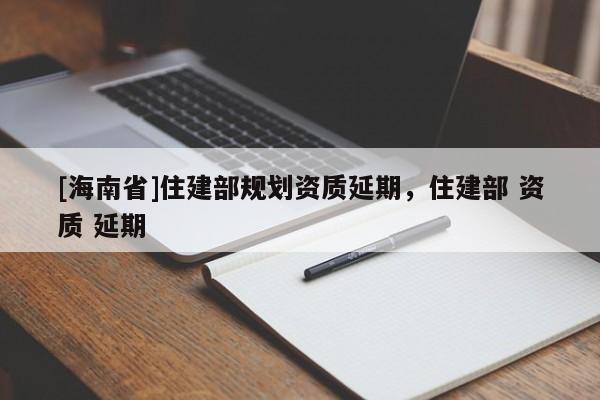 [海南省]住建部规划资质延期，住建部 资质 延期